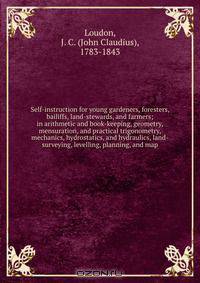 Loudon,
J. C. (John Claudius),
1783-1843

Self-instruction for young gardeners, foresters, bailiffs, land-stewards, and farmers; in arithmetic and book-keeping, geometry, mensuration, and practical trigonometry, mechanics, hydrostatics, and hydraulics, land-surveying, levelling, planning, and map

OZON.ru